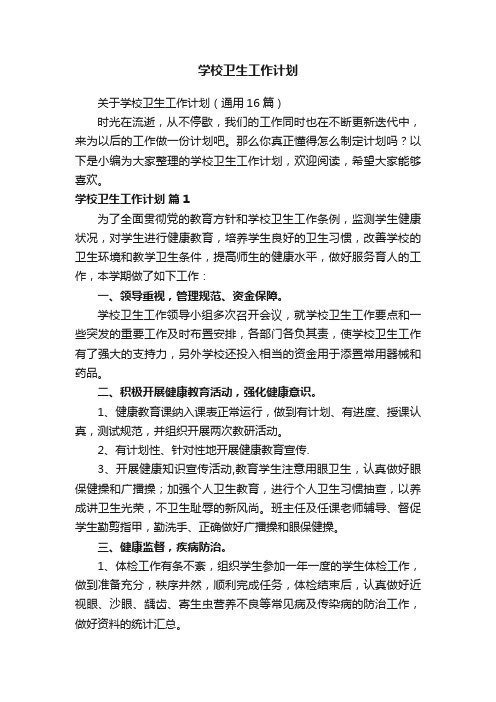 学校卫生工作计划

关于学校卫生工作计划（通用16篇）

时光在流逝，从不停歇，我们的工作同时也在不断更新迭代中，来为以后的工作做一份计划吧。那么你真正懂得怎么制定计划吗？以下是小编为大家整理的学校卫生工作计划，欢迎阅读，希望大家能够喜欢。

学校卫生工作计划 篇1

为了全面贯彻党的教育方针和学校卫生工作条例，监测学生健康状况，对学生进行健康教育，培养学生良好的卫生习惯，改善学校的卫生环境和教学卫生条件，提高师生的健康水平，做好服务育人的工作，本学期做了如下工作：

一、领导重视，管理规范、资金保障。

学校卫生工作领导小组多次召开会议，就学校卫生工作要点和一些突发的重要工作及时布置安排，各部门各负其责，使学校卫生工作有了强大的支持力，另外学校还投入相当的资金用于添置常用器械和药品。

二、积极开展健康教育活动，强化健康意识。

1、健康教育课纳入课表正常运行，做到有计划、有进度、授课认真，测试规范，并组织开展两次教研活动。

2、有计划性、针对性地开展健康教育宣传.

3、开展健康知识宣传活动,教育学生注意用眼卫生，认真做好眼保健操和广播操；加强个人卫生教育，进行个人卫生习惯抽查，以养成讲卫生光荣，不卫生耻辱的新风尚。班主任及任课老师辅导、督促学生勤剪指甲，勤洗手、正确做好广播操和眼保健操。

三、健康监督，疾病防治。

1、体检工作有条不紊，组织学生参加一年一度的学生体检工作，做到准备充分，秩序井然，顺利完成任务，体检结束后，认真做好近视眼、沙眼、龋齿、寄生虫营养不良等常见病及传染病的防治工作，做好资料的统计汇总。